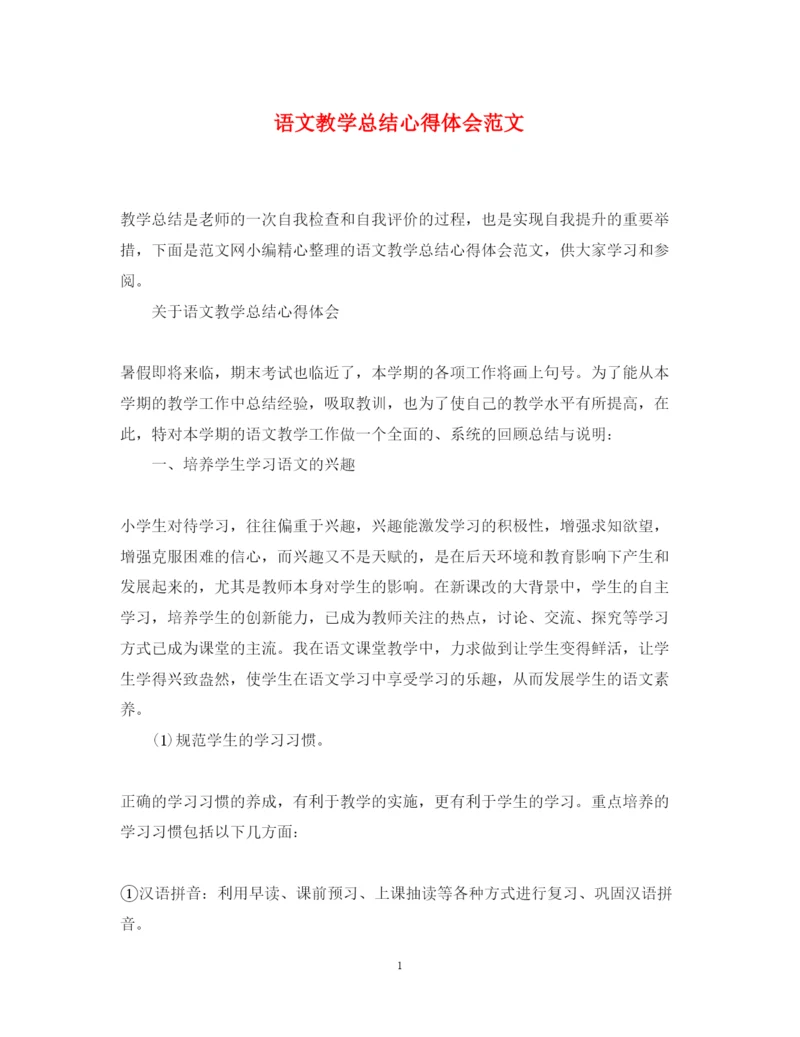 语文教学总结心得体会范文

教学总结是老师的一次自我检查和自我评价的过程，也是实现自我提升的重要举措，下面是范文网小编精心整理的语文教学总结心得体会范文，供大家学习和参阅。

关于语文教学总结心得体会

暑假即将来临，期末考试也临近了，本学期的各项工作将画上句号。为了能从本学期的教学工作中总结经验，吸取教训，也为了使自己的教学水平有所提高，在此，特对本学期的语文教学工作做一个全面的、系统的回顾总结与说明：

一、培养学生学习语文的兴趣

小学生对待学习，往往偏重于兴趣，兴趣能激发学习的积极性，增强求知欲望，增强克服困难的信心，而兴趣又不是天赋的，是在后天环境和教育影响下产生和发展起来的，尤其是教师本身对学生的影响。在新课改的大背景中，学生的自主学习，培养学生的创新能力，已成为教师关注的热点，讨论、交流、探究等学习方式已成为课堂的主流。我在语文课堂教学中，力求做到让学生变得鲜活，让学生学得兴致盎然，使学生在语文学习中享受学习的乐趣，从而发展学生的语文素养。

⑴规范学生的学习习惯。

正确的学习习惯的养成，有利于教学的实施，更有利于学生的学习。重点培养的学习习惯包括以下几方面：

①汉语拼音：利用早读、课前预习、上课抽读等各种方式进行复习、巩固汉语拼音。

1